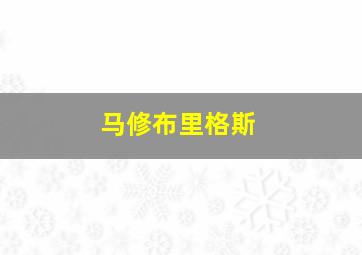 马修布里格斯